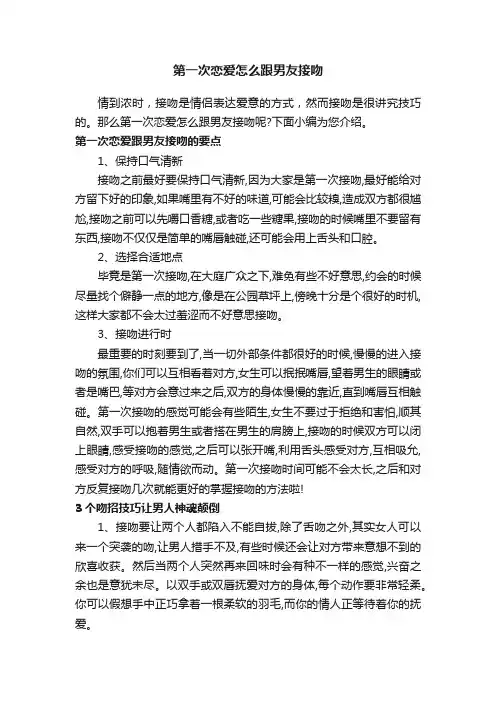 第一次恋爱怎么跟男友接吻

情到浓时，接吻是情侣表达爱意的方式，然而接吻是很讲究技巧的。那么第一次恋爱怎么跟男友接吻呢?下面小编为您介绍。

第一次恋爱跟男友接吻的要点

1、保持口气清新

接吻之前最好要保持口气清新,因为大家是第一次接吻,最好能给对方留下好的印象,如果嘴里有不好的味道,可能会比较糗,造成双方都很尴尬,接吻之前可以先嚼口香糖,或者吃一些糖果,接吻的时候嘴里不要留有东西,接吻不仅仅是简单的嘴唇触碰,还可能会用上舌头和口腔。

2、选择合适地点

毕竟是第一次接吻,在大庭广众之下,难免有些不好意思,约会的时候尽量找个僻静一点的地方,像是在公园草坪上,傍晚十分是个很好的时机,这样大家都不会太过羞涩而不好意思接吻。

3、接吻进行时

最重要的时刻要到了,当一切外部条件都很好的时候,慢慢的进入接吻的氛围,你们可以互相看着对方,女生可以抿抿嘴唇,望着男生的眼睛或者是嘴巴,等对方会意过来之后,双方的身体慢慢的靠近,直到嘴唇互相触碰。第一次接吻的感觉可能会有些陌生,女生不要过于拒绝和害怕,顺其自然,双手可以抱着男生或者搭在男生的肩膀上,接吻的时候双方可以闭上眼睛,感受接吻的感觉,之后可以张开嘴,利用舌头感受对方,互相吸允,感受对方的呼吸,随情欲而动。第一次接吻时间可能不会太长,之后和对方反复接吻几次就能更好的掌握接吻的方法啦!

3个吻招技巧让男人神魂颠倒

1、接吻要让两个人都陷入不能自拔,除了舌吻之外,其实女人可以来一个突袭的吻,让男人措手不及,有些时候还会让对方带来意想不到的欣喜收获。然后当两个人突然再来回味时会有种不一样的感觉,兴奋之余也是意犹未尽。以双手或双唇抚爱对方的身体,每个动作要非常轻柔。你可以假想手中正巧拿着一根柔软的羽毛,而你的情人正等待着你的抚爱。